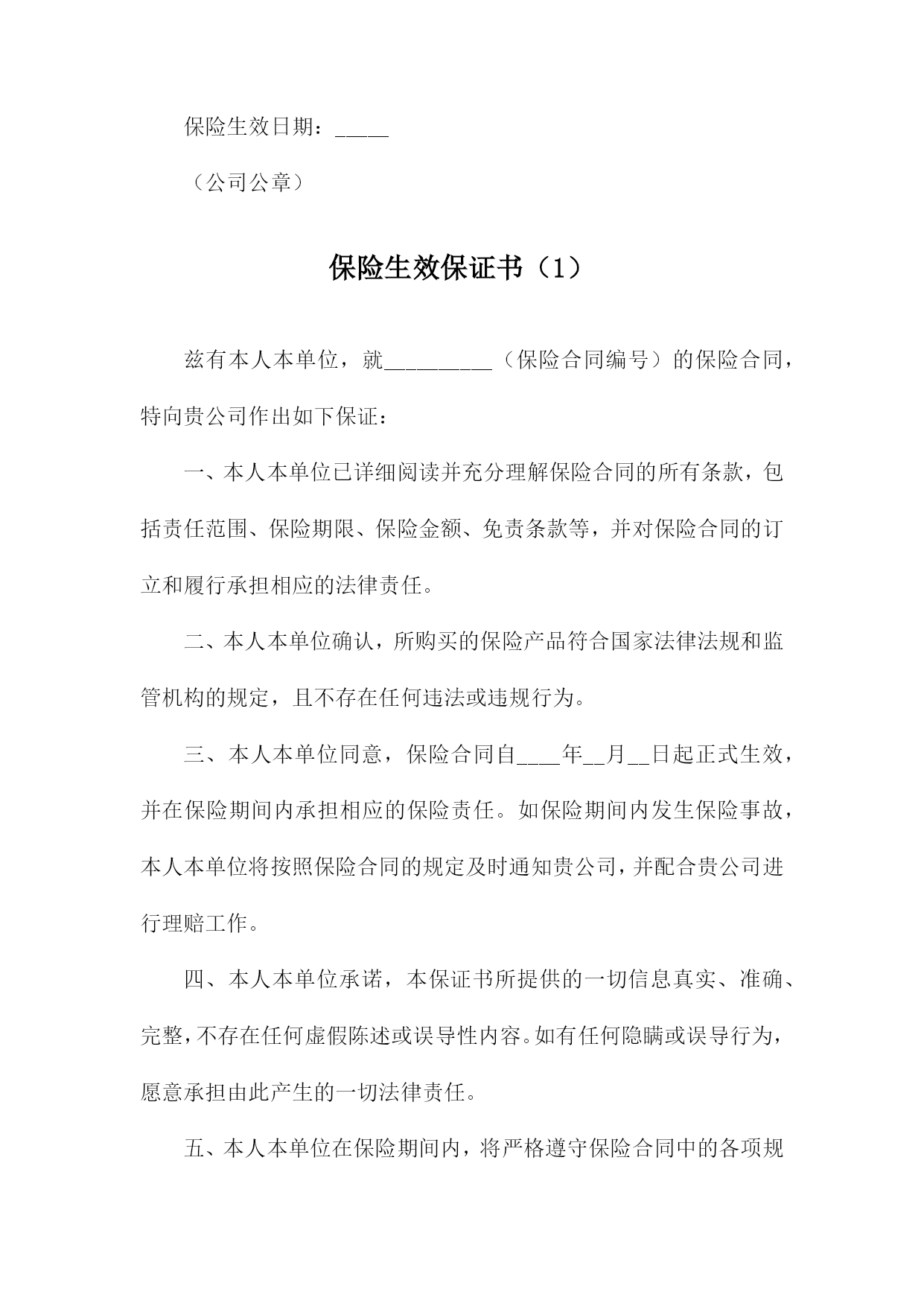 保险生效日期：_____

（公司公章）

保险生效保证书（1）

兹有本人本单位，就__________（保险合同编号）的保险合同，特向贵公司作出如下保证：

一、本人本单位已详细阅读并充分理解保险合同的所有条款，包括责任范围、保险期限、保险金额、免责条款等，并对保险合同的订立和履行承担相应的法律责任。

二、本人本单位确认，所购买的保险产品符合国家法律法规和监管机构的规定，且不存在任何违法或违规行为。

三、本人本单位同意，保险合同自____年__月__日起正式生效，并在保险期间内承担相应的保险责任。如保险期间内发生保险事故，本人本单位将按照保险合同的规定及时通知贵公司，并配合贵公司进行理赔工作。

四、本人本单位承诺，本保证书所提供的一切信息真实、准确、完整，不存在任何虚假陈述或误导性内容。如有任何隐瞒或误导行为，愿意承担由此产生的一切法律责任。

五、本人本单位在保险期间内，将严格遵守保险合同中的各项规